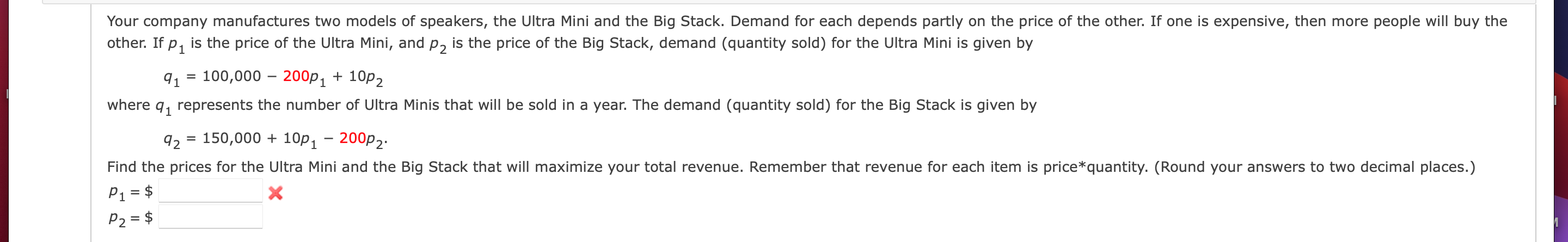 Your company manufactures two models of speakers, the Ultra Mini and the Big Stack. Demand for each depends partly on the price of the other. If one is expensive, then more people will buy the other. If $p_1$ is the price of the Ultra Mini, and $p_2$ is the price of the Big Stack, demand (quantity sold) for the Ultra Mini is given by

$q_1 = 100,000 - 200p_1 + 10p_2$

where $q_1$ represents the number of Ultra Minis that will be sold in a year. The demand (quantity sold) for the Big Stack is given by

$q_2 = 150,000 + 10p_1 - 200p_2.$

Find the prices for the Ultra Mini and the Big Stack that will maximize your total revenue. Remember that revenue for each item is price*quantity. (Round your answers to two decimal places.)

$p_1 = \$$

$p_2 = \$$